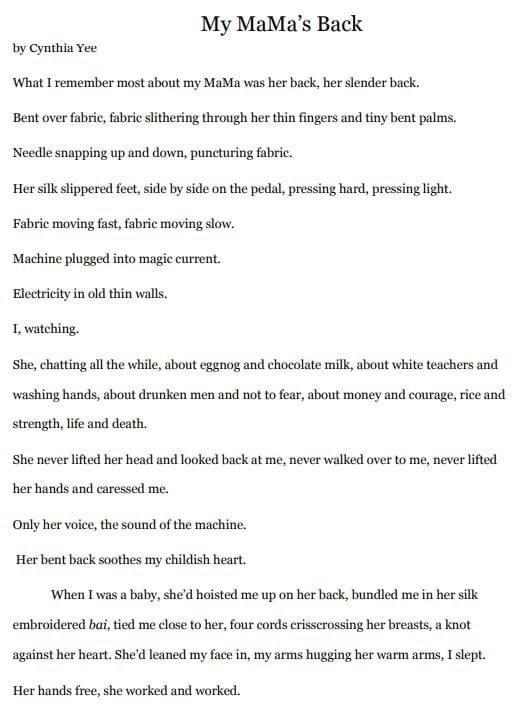 My MaMa's Back

by Cynthia Yee

What I remember most about my MaMa was her back, her slender back.

Bent over fabric, fabric slithering through her thin fingers and tiny bent palms.

Needle snapping up and down, puncturing fabric.

Her silk slippered feet, side by side on the pedal, pressing hard, pressing light.

Fabric moving fast, fabric moving slow.

Machine plugged into magic current.

Electricity in old thin walls.

I, watching.

She, chatting all the while, about eggnog and chocolate milk, about white teachers and washing hands, about drunken men and not to fear, about money and courage, rice and strength, life and death.

She never lifted her head and looked back at me, never walked over to me, never lifted her hands and caressed me.

Only her voice, the sound of the machine.

Her bent back soothes my childish heart.

When I was a baby, she'd hoisted me up on her back, bundled me in her silk embroidered bai, tied me close to her, four cords crisscrossing her breasts, a knot against her heart. She'd leaned my face in, my arms hugging her warm arms, I slept.

Her hands free, she worked and worked.